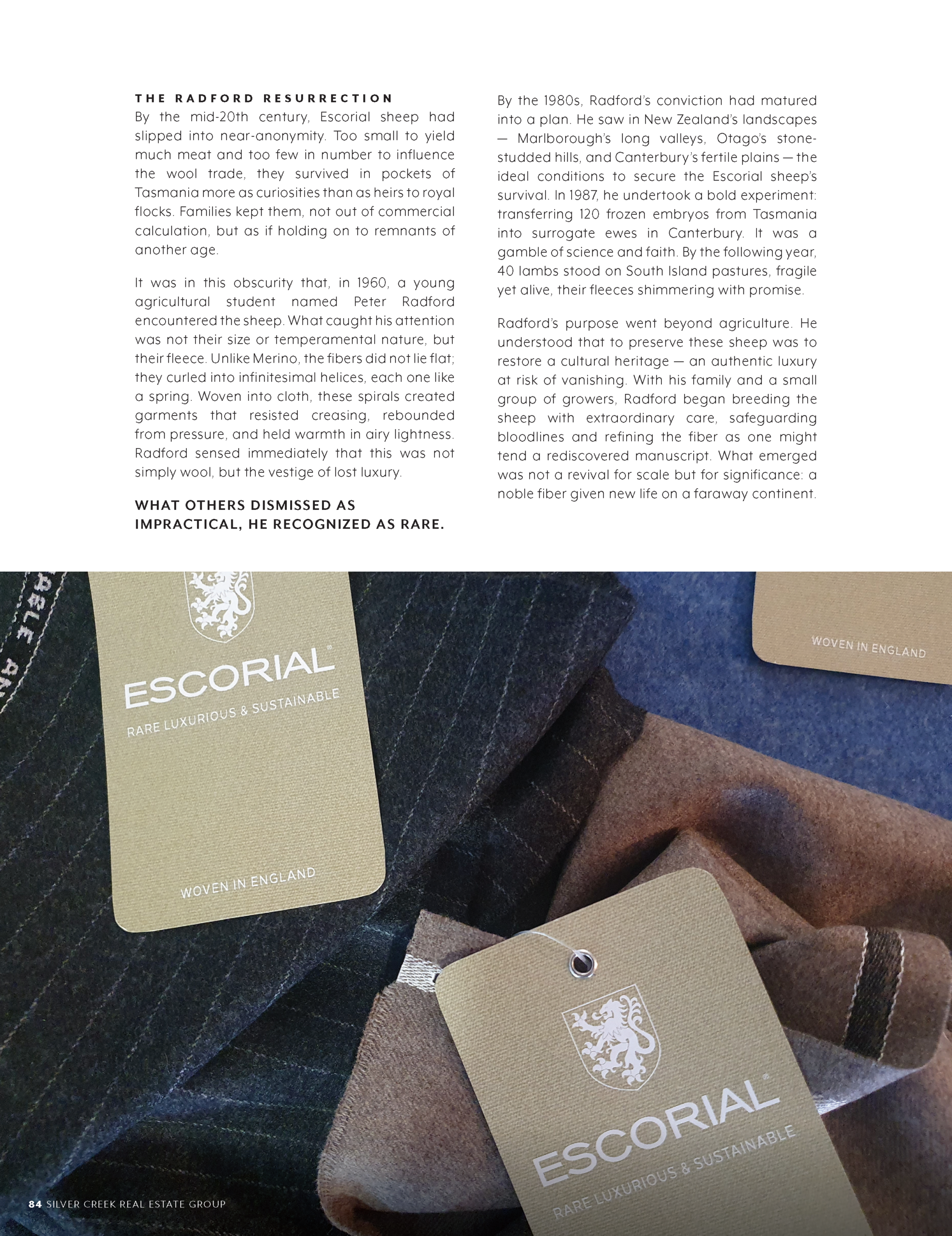 THE RADFORD RESURRECTION

By the mid-20th century, Escorial sheep had slipped into near-anonymity. Too small to yield much meat and too few in number to influence the wool trade, they survived in pockets of Tasmania more as curiosities than as heirs to royal flocks. Families kept them, not out of commercial calculation, but as if holding on to remnants of another age.

It was in this obscurity that, in 1960, a young agricultural student named Peter Radford encountered the sheep. What caught his attention was not their size or temperamental nature, but their fleece. Unlike Merino, the fibers did not lie flat; they curled into infinitesimal helices, each one like a spring. Woven into cloth, these spirals created garments that resisted creasing, rebounded from pressure, and held warmth in airy lightness. Radford sensed immediately that this was not simply wool, but the vestige of lost luxury.

WHAT OTHERS DISMISSED AS IMPRACTICAL, HE RECOGNIZED AS RARE.

By the 1980s, Radford's conviction had matured into a plan. He saw in New Zealand's landscapes — Marlborough's long valleys, Otago's stone-studded hills, and Canterbury's fertile plains — the ideal conditions to secure the Escorial sheep's survival. In 1987, he undertook a bold experiment: transferring 120 frozen embryos from Tasmania into surrogate ewes in Canterbury. It was a gamble of science and faith. By the following year, 40 lambs stood on South Island pastures, fragile yet alive, their fleeces shimmering with promise.

Radford's purpose went beyond agriculture. He understood that to preserve these sheep was to restore a cultural heritage — an authentic luxury at risk of vanishing. With his family and a small group of growers, Radford began breeding the sheep with extraordinary care, safeguarding bloodlines and refining the fiber as one might tend a rediscovered manuscript. What emerged was not a revival for scale but for significance: a noble fiber given new life on a faraway continent.

ESCORIAL®
RARE LUXURIOUS & SUSTAINABLE
WOVEN IN ENGLAND

WOVEN IN ENGLAND

ESCORIAL®
RARE LUXURIOUS & SUSTAINABLE

84 SILVER CREEK REAL ESTATE GROUP